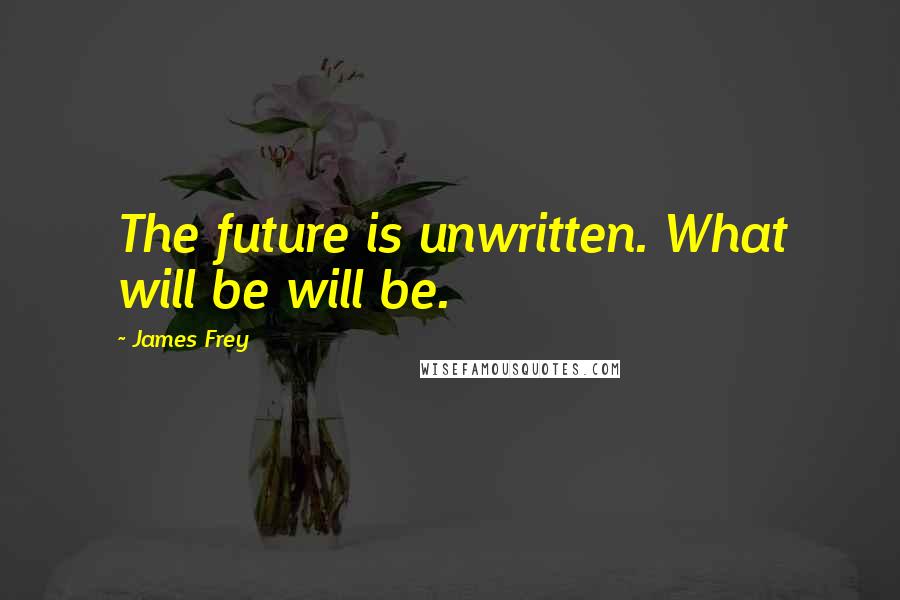 The future is unwritten. What will be will be.

- James Frey

WISEFAMOUSQUOTES.COM